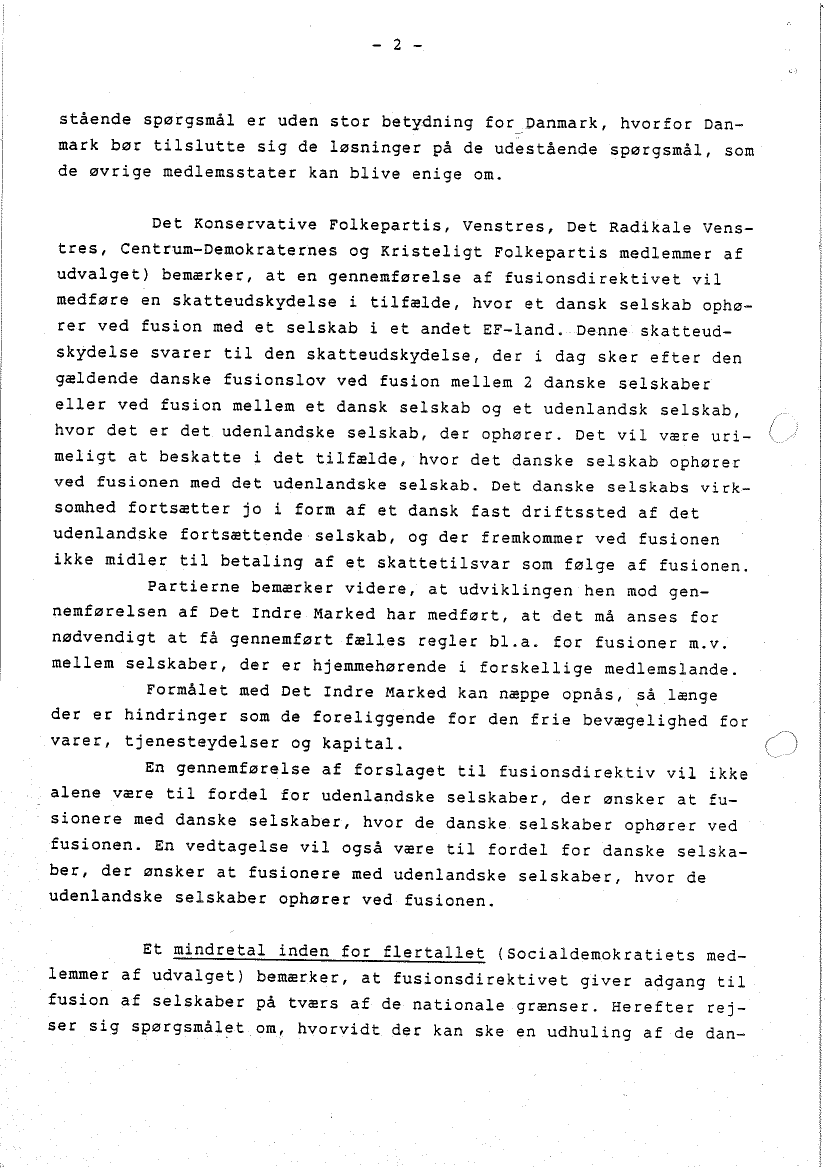 - 2 -

stående spørgsmål er uden stor betydning for Danmark, hvorfor Danmark bør tilslutte sig de løsninger på de udestående spørgsmål, som de øvrige medlemsstater kan blive enige om.

Det Konservative Folkepartis, Venstres, Det Radikale Venstres, Centrum-Demokraternes og Kristeligt Folkepartis medlemmer af udvalget) bemærker, at en gennemførelse af fusionsdirektivet vil medføre en skatteudskydelse i tilfælde, hvor et dansk selskab ophører ved fusion med et selskab i et andet EF-land. Denne skatteudskydelse svarer til den skatteudskydelse, der i dag sker efter den gældende danske fusionslov ved fusion mellem 2 danske selskaber eller ved fusion mellem et dansk selskab og et udenlandsk selskab, hvor det er det udenlandske selskab, der ophører. Det vil være urimeligt at beskatte i det tilfælde, hvor det danske selskab ophører ved fusionen med det udenlandske selskab. Det danske selskabs virksomhed fortsætter jo i form af et dansk fast driftssted af det udenlandske fortsættende selskab, og der fremkommer ved fusionen ikke midler til betaling af et skattetilsvar som følge af fusionen.

Partierne bemærker videre, at udviklingen hen mod gennemførelsen af Det Indre Marked har medført, at det må anses for nødvendigt at få gennemført fælles regler bl.a. for fusioner m.v. mellem selskaber, der er hjemmehørende i forskellige medlemslande.

Formålet med Det Indre Marked kan næppe opnås, så længe der er hindringer som de foreliggende for den frie bevægelighed for varer, tjenesteydelser og kapital.

En gennemførelse af forslaget til fusionsdirektiv vil ikke alene være til fordel for udenlandske selskaber, der ønsker at fusionere med danske selskaber, hvor de danske selskaber ophører ved fusionen. En vedtagelse vil også være til fordel for danske selskaber, der ønsker at fusionere med udenlandske selskaber, hvor de udenlandske selskaber ophører ved fusionen.

Et mindretal inden for flertallet (Socialdemokratiets medlemmer af udvalget) bemærker, at fusionsdirektivet giver adgang til fusion af selskaber på tværs af de nationale grænser. Herefter rejser sig spørgsmålet om, hvorvidt der kan ske en udhuling af de dan-